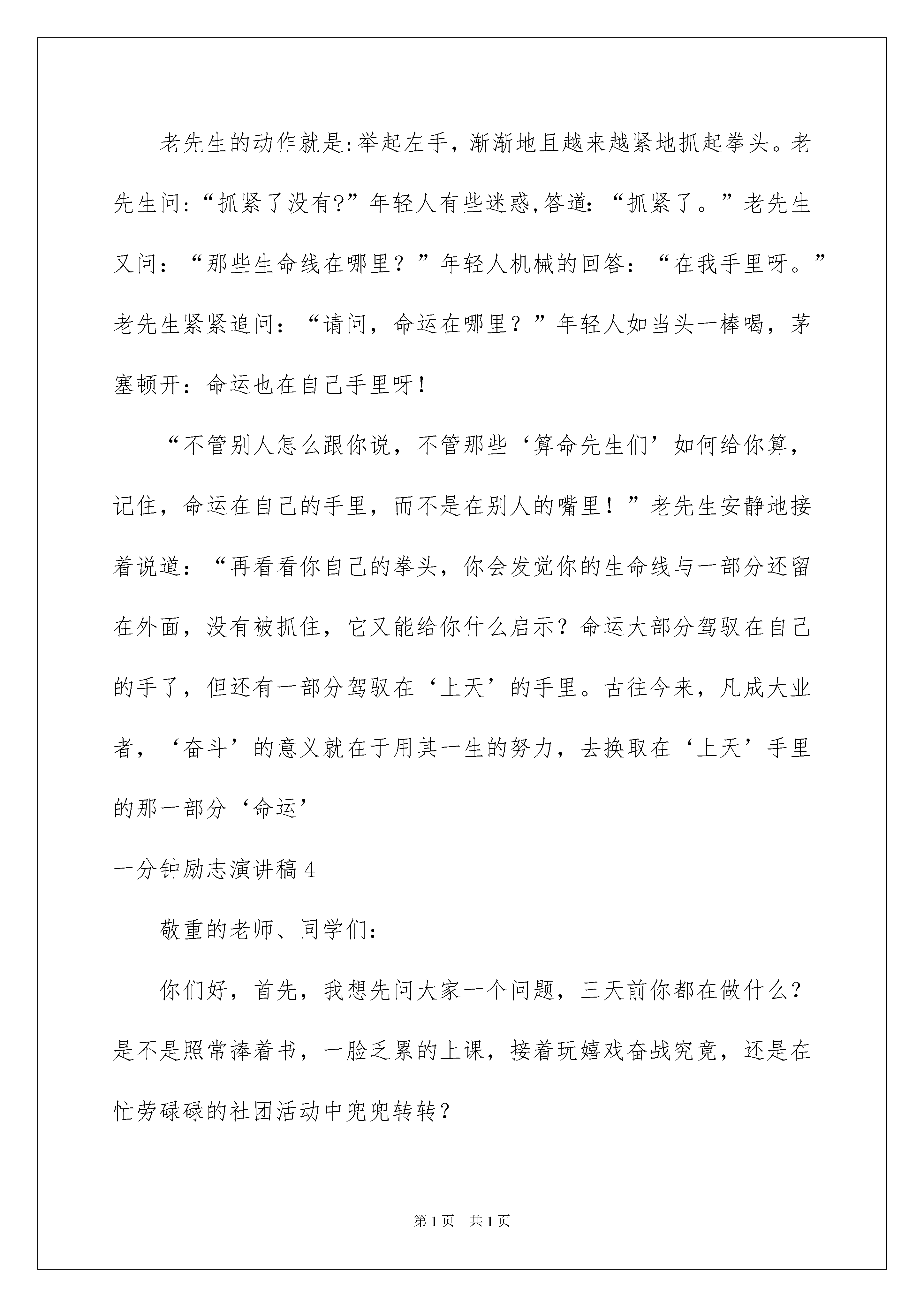 老先生的动作就是:举起左手，渐渐地且越来越紧地抓起拳头。老先生问:“抓紧了没有?”年轻人有些迷惑,答道:“抓紧了。”老先生又问：“那些生命线在哪里？”年轻人机械的回答：“在我手里呀。”老先生紧紧追问：“请问，命运在哪里？”年轻人如当头一棒喝，茅塞顿开：命运也在自己手里呀！

“不管别人怎么跟你说，不管那些‘算命先生们’如何给你算，记住，命运在自己的手里，而不是在别人的嘴里！”老先生安静地接着说道：“再看看你自己的拳头，你会发觉你的生命线与一部分还留在外面，没有被抓住，它又能给你什么启示？命运大部分驾驭在自己的手了，但还有一部分驾驭在‘上天’的手里。古往今来，凡成大业者，‘奋斗’的意义就在于用其一生的努力，去换取在‘上天’手里的那一部分‘命运’

一分钟励志演讲稿4

敬重的老师、同学们：

你们好，首先，我想先问大家一个问题，三天前你都在做什么？是不是照常捧着书，一脸乏累的上课，接着玩嬉戏奋战究竟，还是在忙劳碌碌的社团活动中兜兜转转？

第1页 共1页